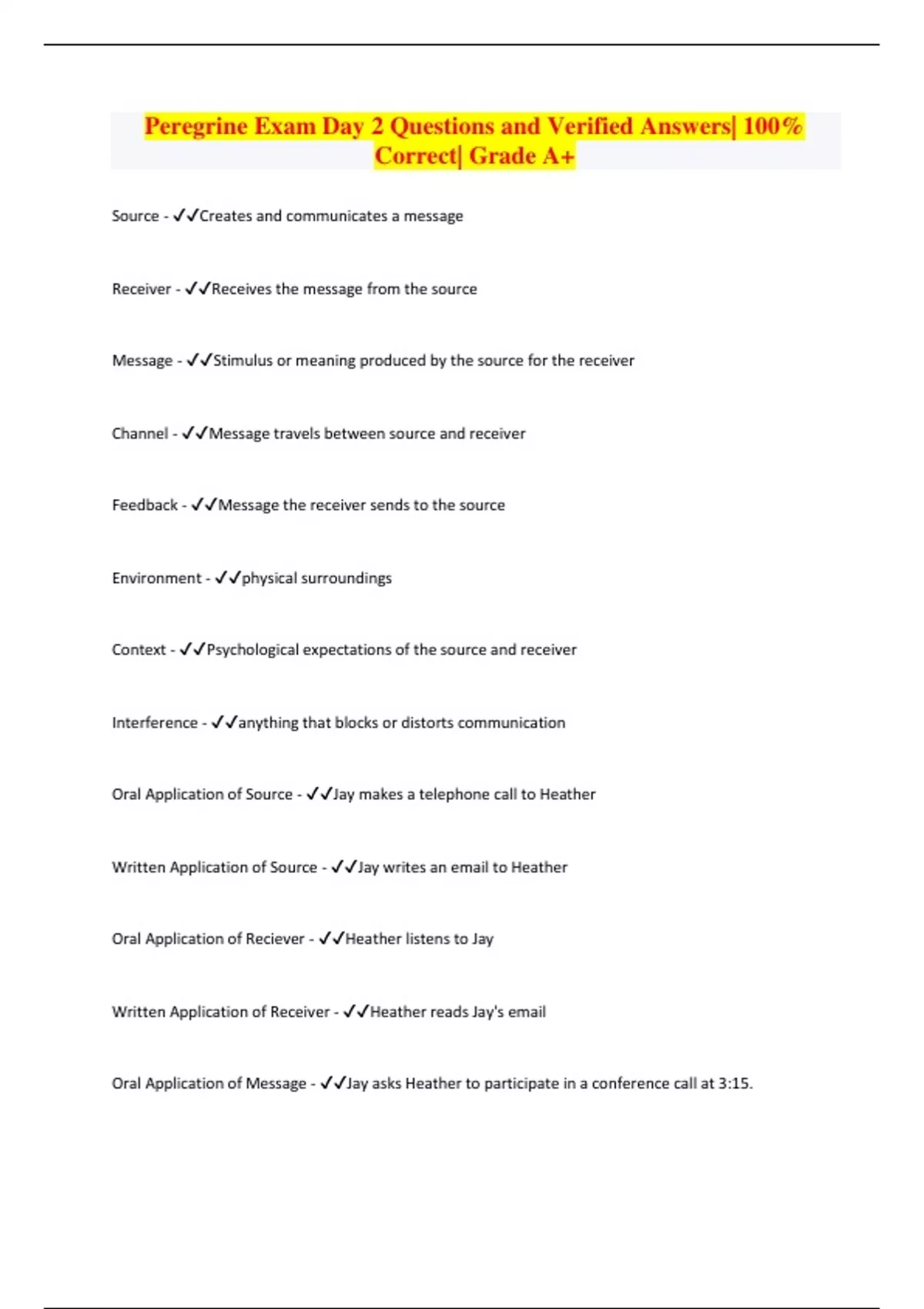 Peregrine Exam Day 2 Questions and Verified Answers| 100% Correct| Grade A+

Source - ✓✓Creates and communicates a message

Receiver - ✓✓Receives the message from the source

Message - ✓✓Stimulus or meaning produced by the source for the receiver

Channel - ✓✓Message travels between source and receiver

Feedback - ✓✓Message the receiver sends to the source

Environment - ✓✓physical surroundings

Context - ✓✓Psychological expectations of the source and receiver

Interference - ✓✓anything that blocks or distorts communication

Oral Application of Source - ✓✓Jay makes a telephone call to Heather

Written Application of Source - ✓✓Jay writes an email to Heather

Oral Application of Reciever - ✓✓Heather listens to Jay

Written Application of Receiver - ✓✓Heather reads Jay's email

Oral Application of Message - ✓✓Jay asks Heather to participate in a conference call at 3:15.